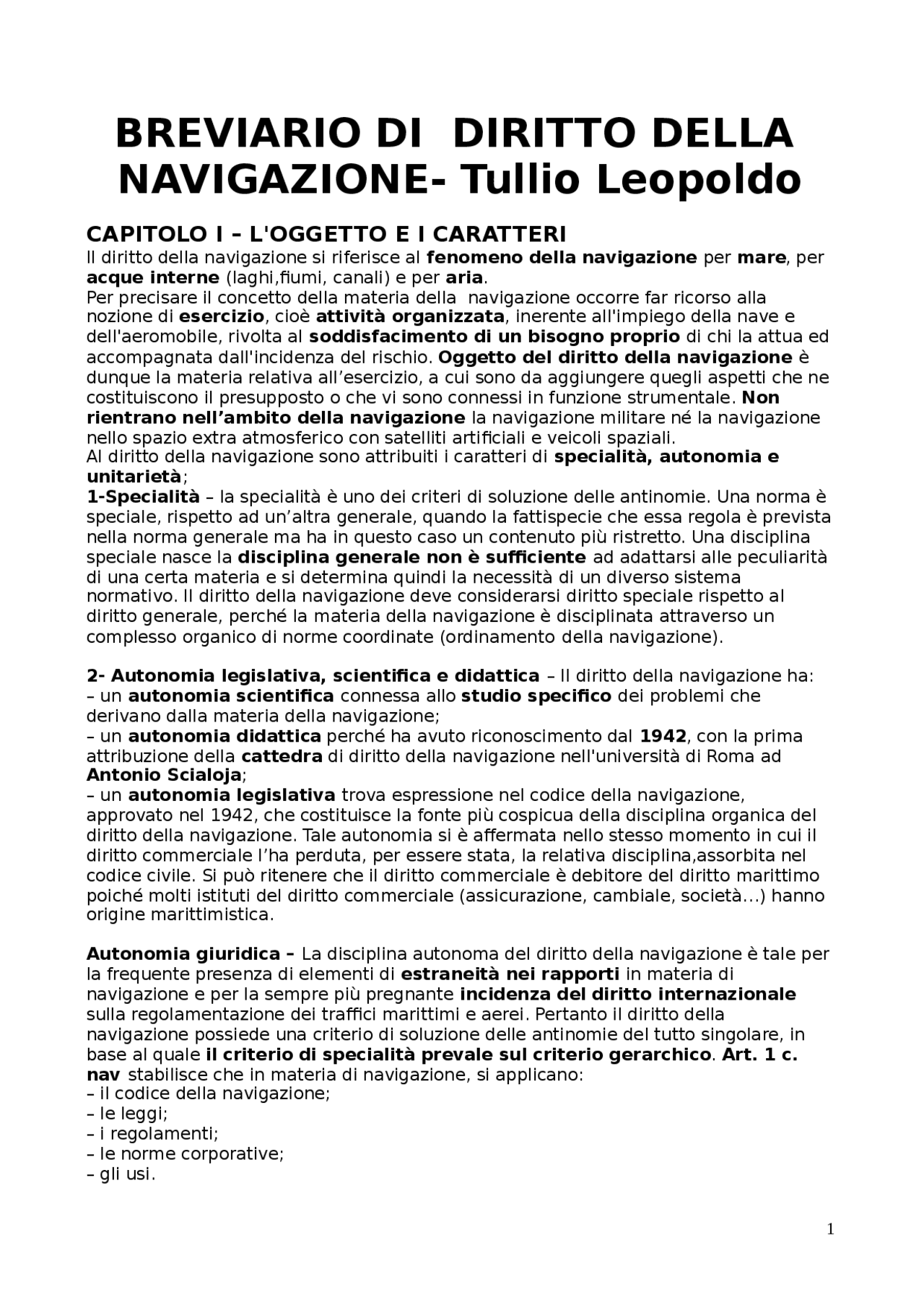 BREVIARIO DI DIRITTO DELLA NAVIGAZIONE- Tullio Leopoldo

CAPITOLO I – L'OGGETTO E I CARATTERI
Il diritto della navigazione si riferisce al fenomeno della navigazione per mare, per acque interne (laghi,fiumi, canali) e per aria.
Per precisare il concetto della materia della navigazione occorre far ricorso alla nozione di esercizio, cioè attività organizzata, inerente all'impiego della nave e dell'aeromobile, rivolta al soddisfacimento di un bisogno proprio di chi la attua ed accompagnata dall'incidenza del rischio. Oggetto del diritto della navigazione è dunque la materia relativa all’esercizio, a cui sono da aggiungere quegli aspetti che ne costituiscono il presupposto o che vi sono connessi in funzione strumentale. Non rientrano nell’ambito della navigazione la navigazione militare né la navigazione nello spazio extra atmosferico con satelliti artificiali e veicoli spaziali.
Al diritto della navigazione sono attribuiti i caratteri di specialità, autonomia e unitarietà;
1-Specialità – la specialità è uno dei criteri di soluzione delle antinomie. Una norma è speciale, rispetto ad un’altra generale, quando la fattispecie che essa regola è prevista nella norma generale ma ha in questo caso un contenuto più ristretto. Una disciplina speciale nasce la disciplina generale non è sufficiente ad adattarsi alle peculiarità di una certa materia e si determina quindi la necessità di un diverso sistema normativo. Il diritto della navigazione deve considerarsi diritto speciale rispetto al diritto generale, perché la materia della navigazione è disciplinata attraverso un complesso organico di norme coordinate (ordinamento della navigazione).

2- Autonomia legislativa, scientifica e didattica – Il diritto della navigazione ha:
– un autonomia scientifica connessa allo studio specifico dei problemi che derivano dalla materia della navigazione;
– un autonomia didattica perché ha avuto riconoscimento dal 1942, con la prima attribuzione della cattedra di diritto della navigazione nell'università di Roma ad Antonio Scialoja;
– un autonomia legislativa trova espressione nel codice della navigazione, approvato nel 1942, che costituisce la fonte più cospicua della disciplina organica del diritto della navigazione. Tale autonomia si è affermata nello stesso momento in cui il diritto commerciale l’ha perduta, per essere stata, la relativa disciplina,assorbita nel codice civile. Si può ritenere che il diritto commerciale è debitore del diritto marittimo poiché molti istituti del diritto commerciale (assicurazione, cambiale, società…) hanno origine marittimistica.

Autonomia giuridica – La disciplina autonoma del diritto della navigazione è tale per la frequente presenza di elementi di estraneità nei rapporti in materia di navigazione e per la sempre più pregnante incidenza del diritto internazionale sulla regolamentazione dei traffici marittimi e aerei. Pertanto il diritto della navigazione possiede una criterio di soluzione delle antinomie del tutto singolare, in base al quale il criterio di specialità prevale sul criterio gerarchico. Art. 1 c. nav stabilisce che in materia di navigazione, si applicano:
– il codice della navigazione;
– le leggi;
– i regolamenti;
– le norme corporative;
– gli usi.

1